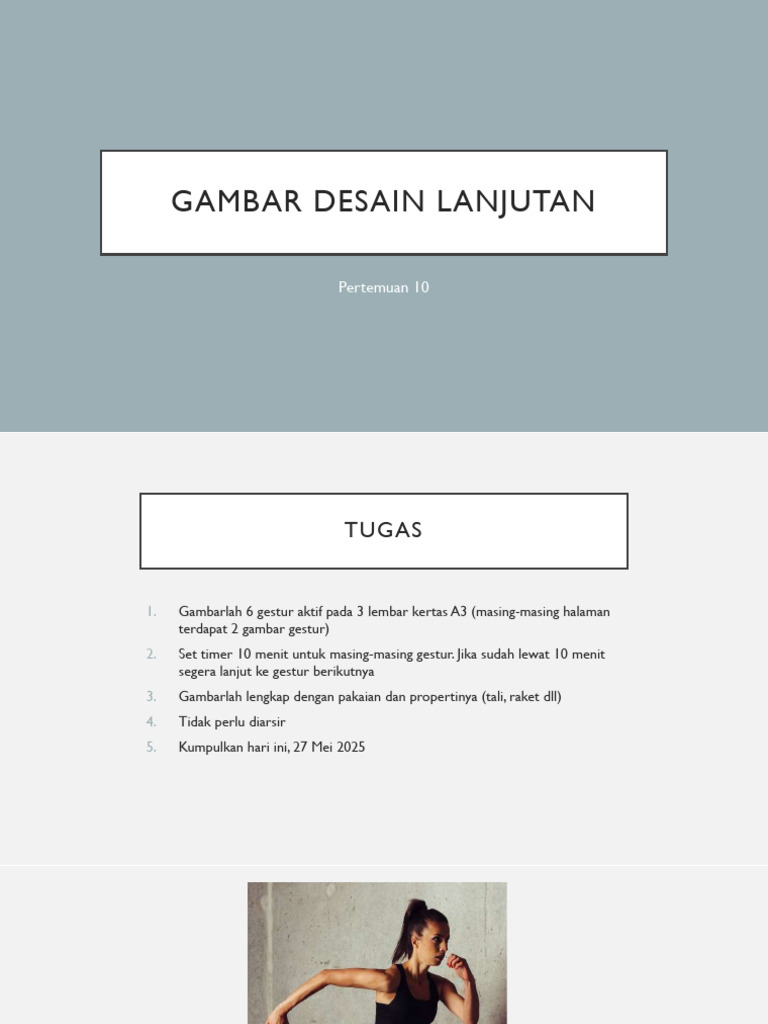 GAMBAR DESAIN LANJUTAN

Pertemuan 10

TUGAS

1. Gambarlah 6 gestur aktif pada 3 lembar kertas A3 (masing-masing halaman terdapat 2 gambar gestur)
2. Set timer 10 menit untuk masing-masing gestur. Jika sudah lewat 10 menit segera lanjut ke gestur berikutnya
3. Gambarlah lengkap dengan pakaian dan propertinya (tali, raket dll)
4. Tidak perlu diarsir
5. Kumpulkan hari ini, 27 Mei 2025